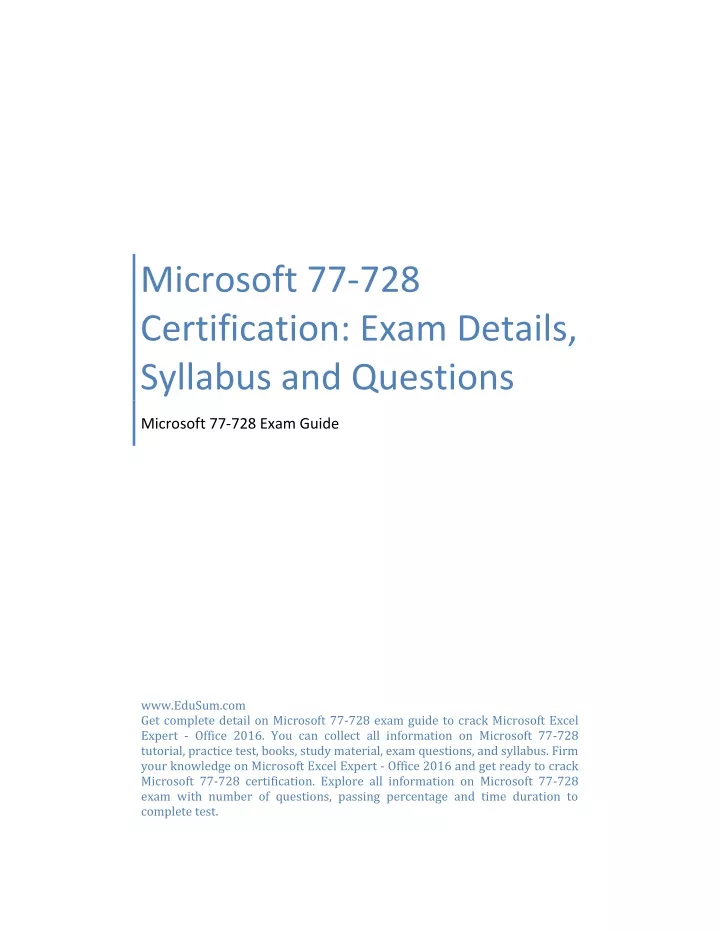 Microsoft 77-728 Certification: Exam Details, Syllabus and Questions

Microsoft 77-728 Exam Guide

www.EduSum.com
Get complete detail on Microsoft 77-728 exam guide to crack Microsoft Excel Expert - Office 2016. You can collect all information on Microsoft 77-728 tutorial, practice test, books, study material, exam questions, and syllabus. Firm your knowledge on Microsoft Excel Expert - Office 2016 and get ready to crack Microsoft 77-728 certification. Explore all information on Microsoft 77-728 exam with number of questions, passing percentage and time duration to complete test.